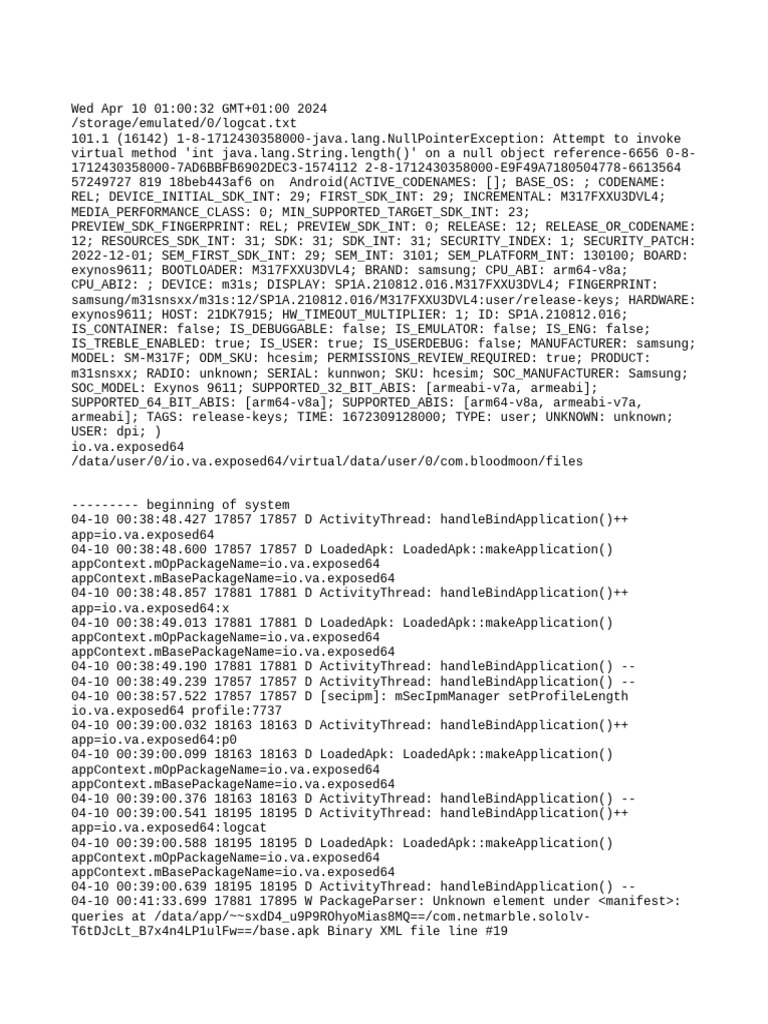 Wed Apr 10 01:00:32 GMT+01:00 2024
/storage/emulated/0/logcat.txt
101.1 (16142) 1-8-1712430358000-java.lang.NullPointerException: Attempt to invoke virtual method 'int java.lang.String.length()' on a null object reference-6656 0-8-1712430358000-7AD6BBFB6902DEC3-1574112 2-8-1712430358000-E9F49A7180504778-6613564 57249727 819 18beb443af6 on Android(ACTIVE_CODENAMES: []; BASE_OS: ; CODENAME: REL; DEVICE_INITIAL_SDK_INT: 29; FIRST_SDK_INT: 29; INCREMENTAL: M317FXXU3DVL4; MEDIA_PERFORMANCE_CLASS: 0; MIN_SUPPORTED_TARGET_SDK_INT: 23; PREVIEW_SDK_FINGERPRINT: REL; PREVIEW_SDK_INT: 0; RELEASE: 12; RELEASE_OR_CODENAME: 12; RESOURCES_SDK_INT: 31; SDK: 31; SDK_INT: 31; SECURITY_INDEX: 1; SECURITY_PATCH: 2022-12-01; SEM_FIRST_SDK_INT: 29; SEM_INT: 3101; SEM_PLATFORM_INT: 130100; BOARD: exynos9611; BOOTLOADER: M317FXXU3DVL4; BRAND: samsung; CPU_ABI: arm64-v8a; CPU_ABI2: ; DEVICE: m31s; DISPLAY: SP1A.210812.016.M317FXXU3DVL4; FINGERPRINT: samsung/m31snsxx/m31s:12/SP1A.210812.016/M317FXXU3DVL4:user/release-keys; HARDWARE: exynos9611; HOST: 21DK7915; HW_TIMEOUT_MULTIPLIER: 1; ID: SP1A.210812.016; IS_CONTAINER: false; IS_DEBUGGABLE: false; IS_EMULATOR: false; IS_ENG: false; IS_TREBLE_ENABLED: true; IS_USER: true; IS_USERDEBUG: false; MANUFACTURER: samsung; MODEL: SM-M317F; ODM_SKU: hcesim; PERMISSIONS_REVIEW_REQUIRED: true; PRODUCT: m31snsxx; RADIO: unknown; SERIAL: kunnwon; SKU: hcesim; SOC_MANUFACTURER: Samsung; SOC_MODEL: Exynos 9611; SUPPORTED_32_BIT_ABIS: [armeabi-v7a, armeabi]; SUPPORTED_64_BIT_ABIS: [arm64-v8a]; SUPPORTED_ABIS: [arm64-v8a, armeabi-v7a, armeabi]; TAGS: release-keys; TIME: 1672309128000; TYPE: user; UNKNOWN: unknown; USER: dpi; )
io.va.exposed64
/data/user/0/io.va.exposed64/virtual/data/user/0/com.bloodmoon/files

--------- beginning of system
04-10 00:38:48.427 17857 17857 D ActivityThread: handleBindApplication()++ app=io.va.exposed64
04-10 00:38:48.600 17857 17857 D LoadedApk: LoadedApk::makeApplication() appContext.mOpPackageName=io.va.exposed64
appContext.mBasePackageName=io.va.exposed64
04-10 00:38:48.857 17881 17881 D ActivityThread: handleBindApplication()++ app=io.va.exposed64:x
04-10 00:38:49.013 17881 17881 D LoadedApk: LoadedApk::makeApplication() appContext.mOpPackageName=io.va.exposed64
appContext.mBasePackageName=io.va.exposed64
04-10 00:38:49.190 17881 17881 D ActivityThread: handleBindApplication() --
04-10 00:38:49.239 17857 17857 D ActivityThread: handleBindApplication() --
04-10 00:38:57.522 17857 17857 D [secipm]: mSecIpmManager setProfileLength io.va.exposed64 profile:7737
04-10 00:39:00.032 18163 18163 D ActivityThread: handleBindApplication()++ app=io.va.exposed64:p0
04-10 00:39:00.099 18163 18163 D LoadedApk: LoadedApk::makeApplication() appContext.mOpPackageName=io.va.exposed64
appContext.mBasePackageName=io.va.exposed64
04-10 00:39:00.376 18163 18163 D ActivityThread: handleBindApplication() --
04-10 00:39:00.541 18195 18195 D ActivityThread: handleBindApplication()++ app=io.va.exposed64:logcat
04-10 00:39:00.588 18195 18195 D LoadedApk: LoadedApk::makeApplication() appContext.mOpPackageName=io.va.exposed64
appContext.mBasePackageName=io.va.exposed64
04-10 00:39:00.639 18195 18195 D ActivityThread: handleBindApplication() --
04-10 00:41:33.699 17881 17895 W PackageParser: Unknown element under <manifest>: queries at /data/app/~~sxdD4_u9P9ROhyoMias8MQ==/com.netmarble.sololv-T6tDJcLt_B7x4n4LP1ulFw==/base.apk Binary XML file line #19